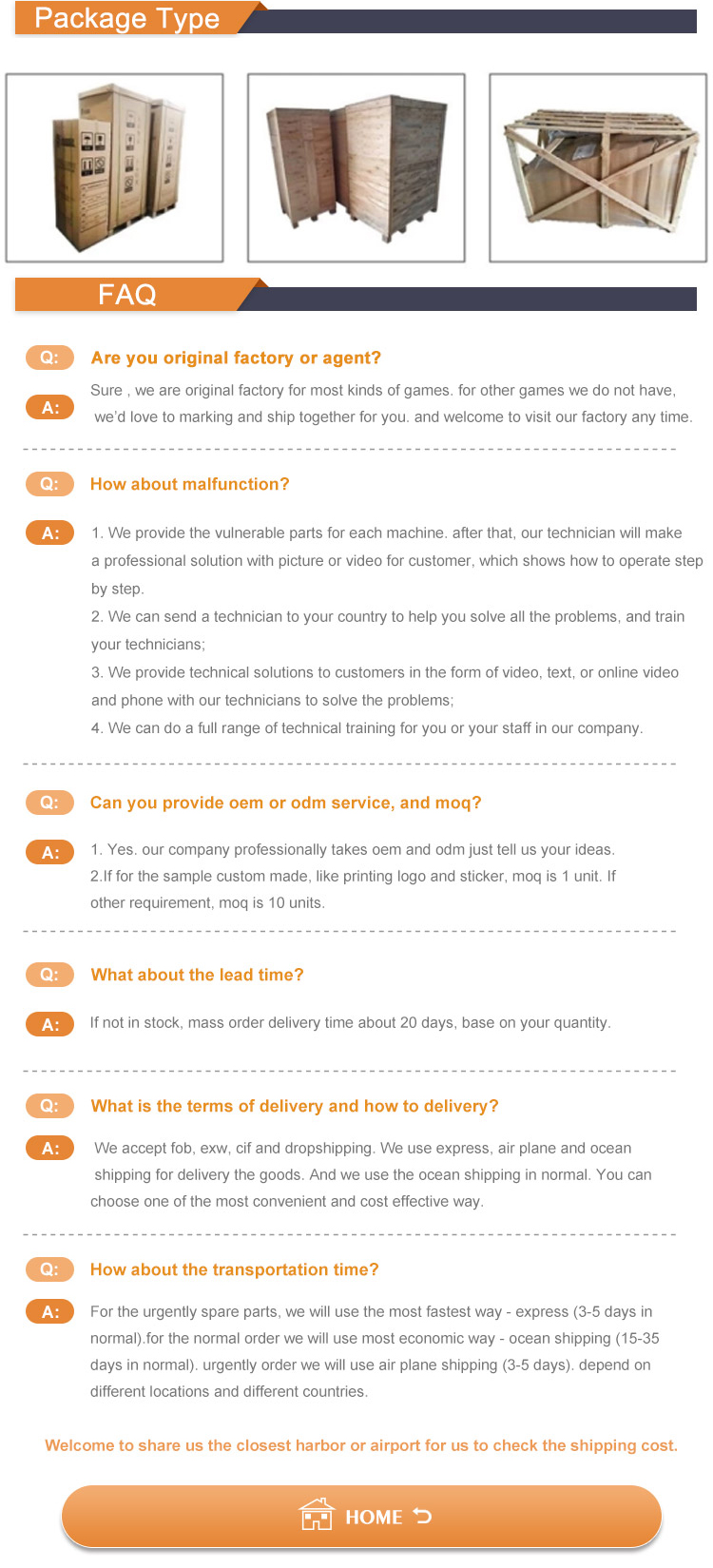 Package Type

FAQ

Q: Are you original factory or agent?

A: Sure , we are original factory for most kinds of games. for other games we do not have, we'd love to marking and ship together for you. and welcome to visit our factory any time.

Q: How about malfunction?

A: 1. We provide the vulnerable parts for each machine. after that, our technician will make a professional solution with picture or video for customer, which shows how to operate step by step.
2. We can send a technician to your country to help you solve all the problems, and train your technicians;
3. We provide technical solutions to customers in the form of video, text, or online video and phone with our technicians to solve the problems;
4. We can do a full range of technical training for you or your staff in our company.

Q: Can you provide oem or odm service, and moq?

A: 1. Yes. our company professionally takes oem and odm just tell us your ideas.
2.If for the sample custom made, like printing logo and sticker, moq is 1 unit. If other requirement, moq is 10 units.

Q: What about the lead time?

A: If not in stock, mass order delivery time about 20 days, base on your quantity.

Q: What is the terms of delivery and how to delivery?

A: We accept fob, exw, cif and dropshipping. We use express, air plane and ocean shipping for delivery the goods. And we use the ocean shipping in normal. You can choose one of the most convenient and cost effective way.

Q: How about the transportation time?

A: For the urgently spare parts, we will use the most fastest way - express (3-5 days in normal).for the normal order we will use most economic way - ocean shipping (15-35 days in normal). urgently order we will use air plane shipping (3-5 days). depend on different locations and different countries.

Welcome to share us the closest harbor or airport for us to check the shipping cost.

HOME